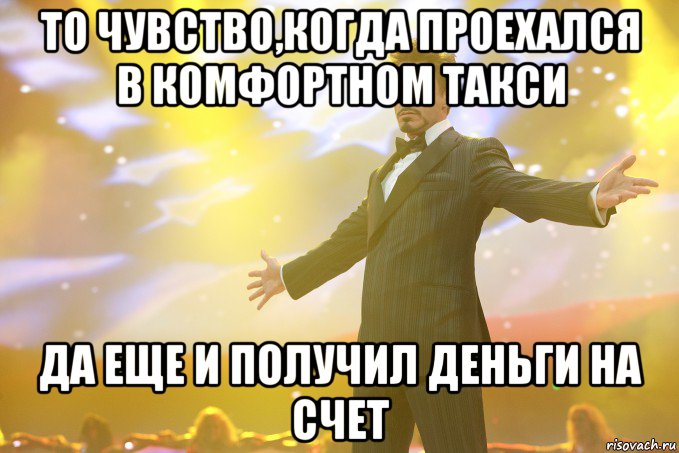 ТО ЧУВСТВО,КОГДА ПРОЕХАЛСЯ В КОМФОРТНОМ ТАКСИ

ДА ЕЩЕ И ПОЛУЧИЛ ДЕНЬГИ НА СЧЕТ

risovach.ru